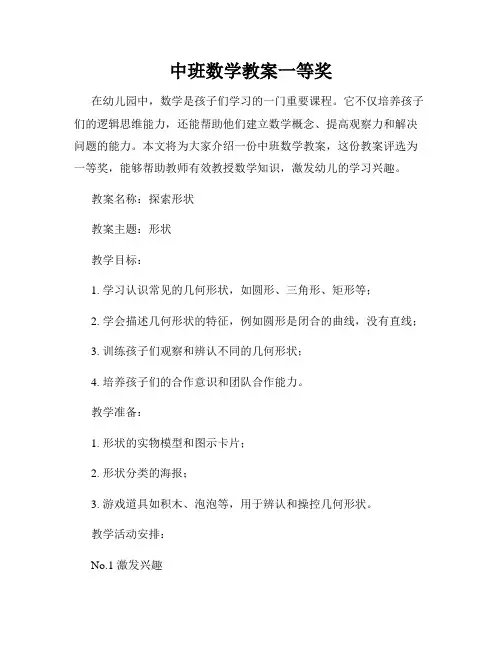 中班数学教案一等奖

在幼儿园中，数学是孩子们学习的一门重要课程。它不仅培养孩子们的逻辑思维能力，还能帮助他们建立数学概念、提高观察力和解决问题的能力。本文将为大家介绍一份中班数学教案，这份教案评选为一等奖，能够帮助教师有效教授数学知识，激发幼儿的学习兴趣。

教案名称：探索形状

教案主题：形状

教学目标：

1. 学习认识常见的几何形状，如圆形、三角形、矩形等；

2. 学会描述几何形状的特征，例如圆形是闭合的曲线，没有直线；

3. 训练孩子们观察和辨认不同的几何形状；

4. 培养孩子们的合作意识和团队合作能力。

教学准备：

1. 形状的实物模型和图示卡片；

2. 形状分类的海报；

3. 游戏道具如积木、泡泡等，用于辨认和操控几何形状。

教学活动安排：

No.1 激发兴趣